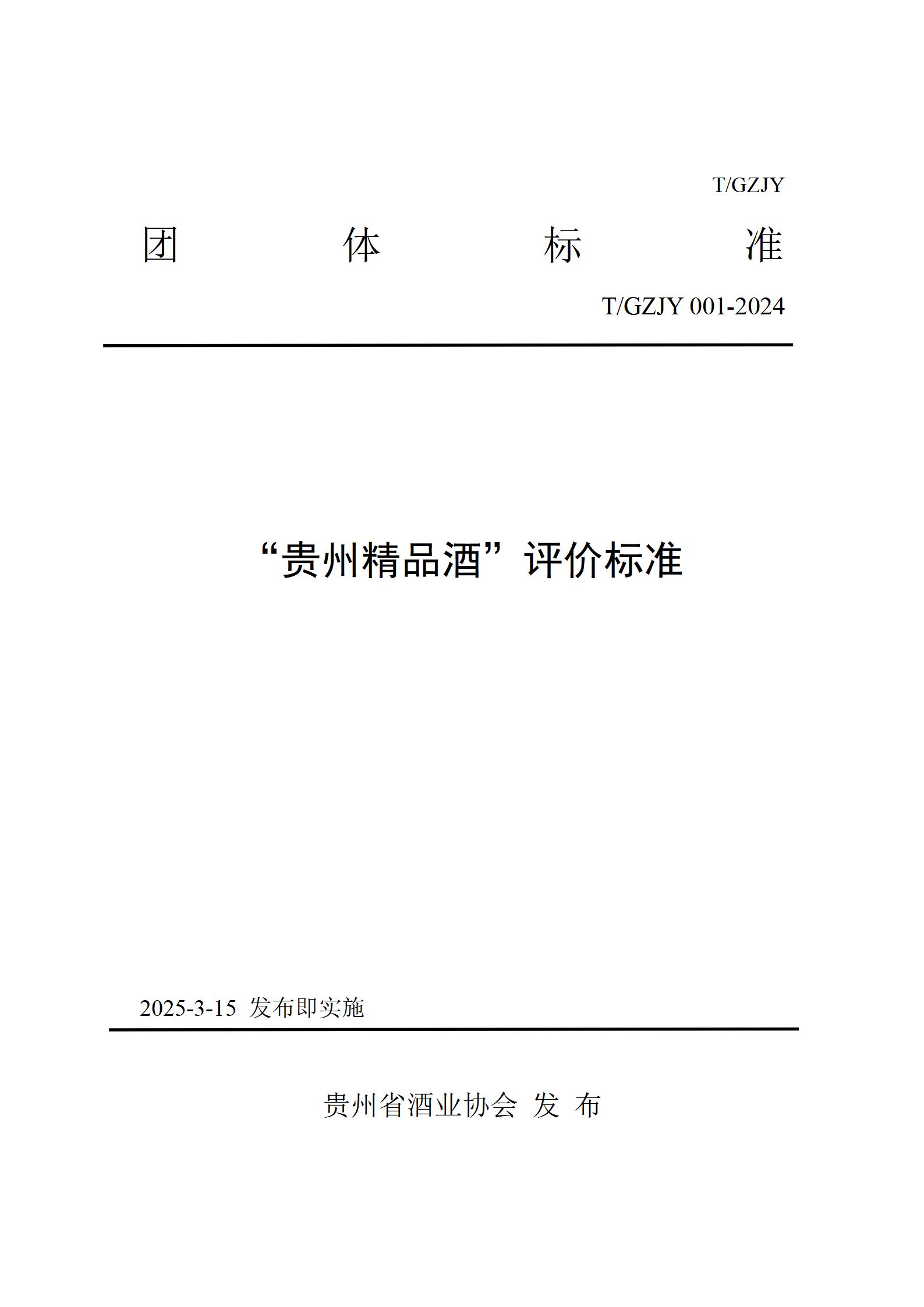 T/GZJY

团 体 标 准

T/GZJY 001-2024

“贵州精品酒”评价标准

2025-3-15 发布即实施

贵州省酒业协会 发 布